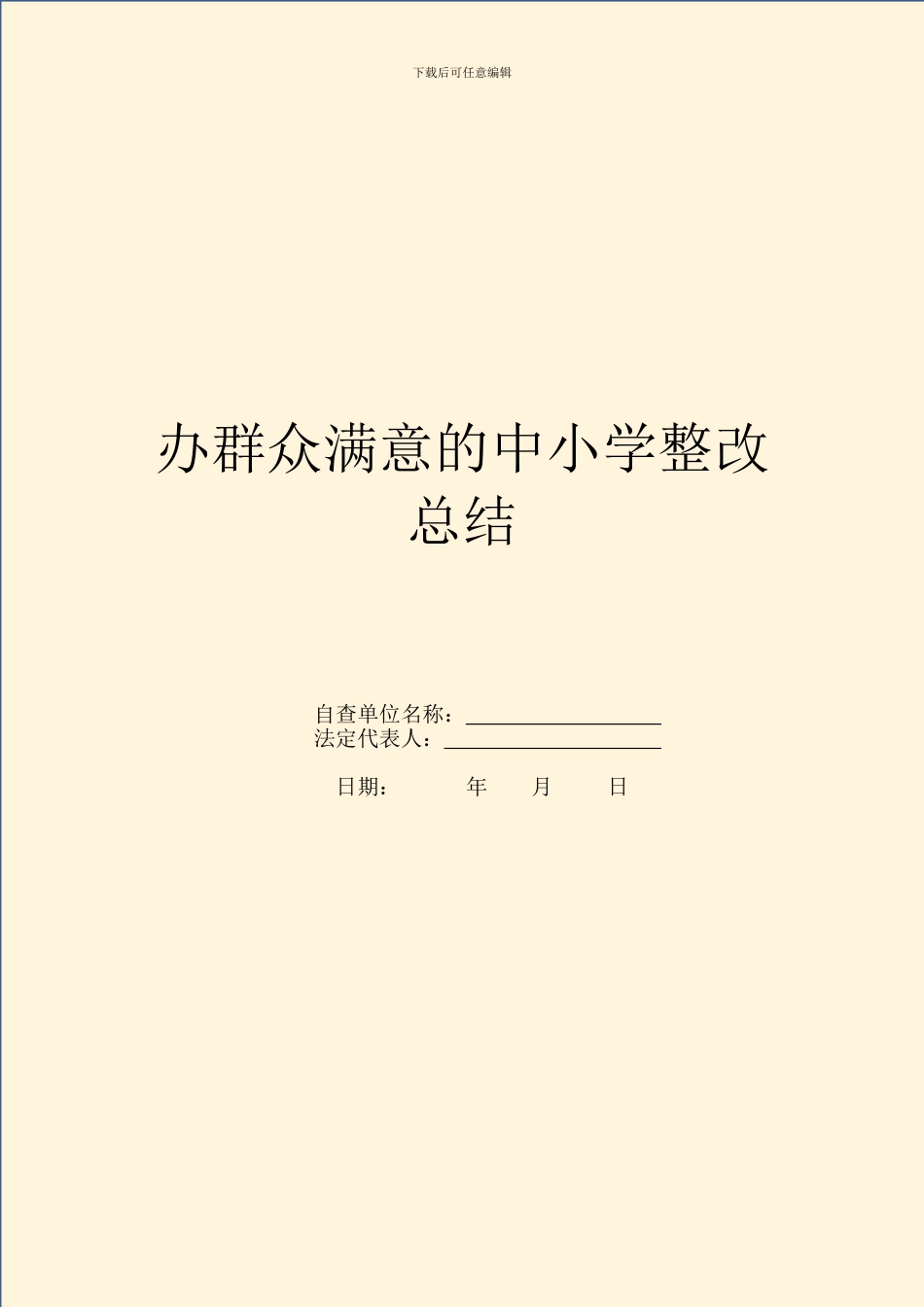 下载后可任意编辑

办群众满意的中小学整改总结

自查单位名称：
法定代表人：

日期：　　年　　月　　日